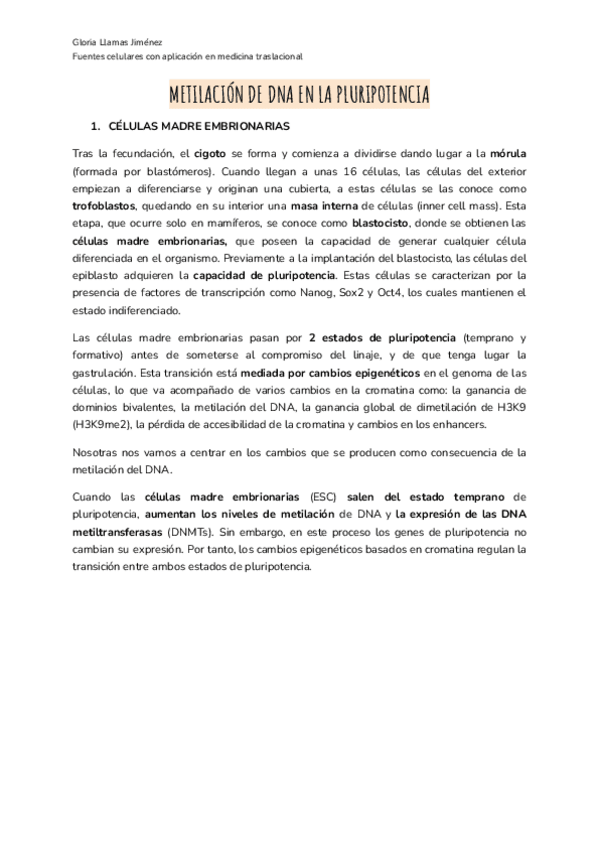 Gloria Llamas Jiménez
Fuentes celulares con aplicación en medicina traslacional

METILACIÓN DE DNA EN LA PLURIPOTENCIA

1. CÉLULAS MADRE EMBRIONARIAS

Tras la fecundación, el cigoto se forma y comienza a dividirse dando lugar a la mórula (formada por blastómeros). Cuando llegan a unas 16 células, las células del exterior empiezan a diferenciarse y originan una cubierta, a estas células se las conoce como trofoblastos, quedando en su interior una masa interna de células (inner cell mass). Esta etapa, que ocurre solo en mamíferos, se conoce como blastocisto, donde se obtienen las células madre embrionarias, que poseen la capacidad de generar cualquier célula diferenciada en el organismo. Previamente a la implantación del blastocisto, las células del epiblasto adquieren la capacidad de pluripotencia. Estas células se caracterizan por la presencia de factores de transcripción como Nanog, Sox2 y Oct4, los cuales mantienen el estado indiferenciado.

Las células madre embrionarias pasan por 2 estados de pluripotencia (temprano y formativo) antes de someterse al compromiso del linaje, y de que tenga lugar la gastrulación. Esta transición está mediada por cambios epigenéticos en el genoma de las células, lo que va acompañado de varios cambios en la cromatina como: la ganancia de dominios bivalentes, la metilación del DNA, la ganancia global de dimetilación de H3K9 (H3K9me2), la pérdida de accesibilidad de la cromatina y cambios en los enhancers.

Nosotras nos vamos a centrar en los cambios que se producen como consecuencia de la metilación del DNA.

Cuando las células madre embrionarias (ESC) salen del estado temprano de pluripotencia, aumentan los niveles de metilación de DNA y la expresión de las DNA metiltransferasas (DNMTs). Sin embargo, en este proceso los genes de pluripotencia no cambian su expresión. Por tanto, los cambios epigenéticos basados en cromatina regulan la transición entre ambos estados de pluripotencia.